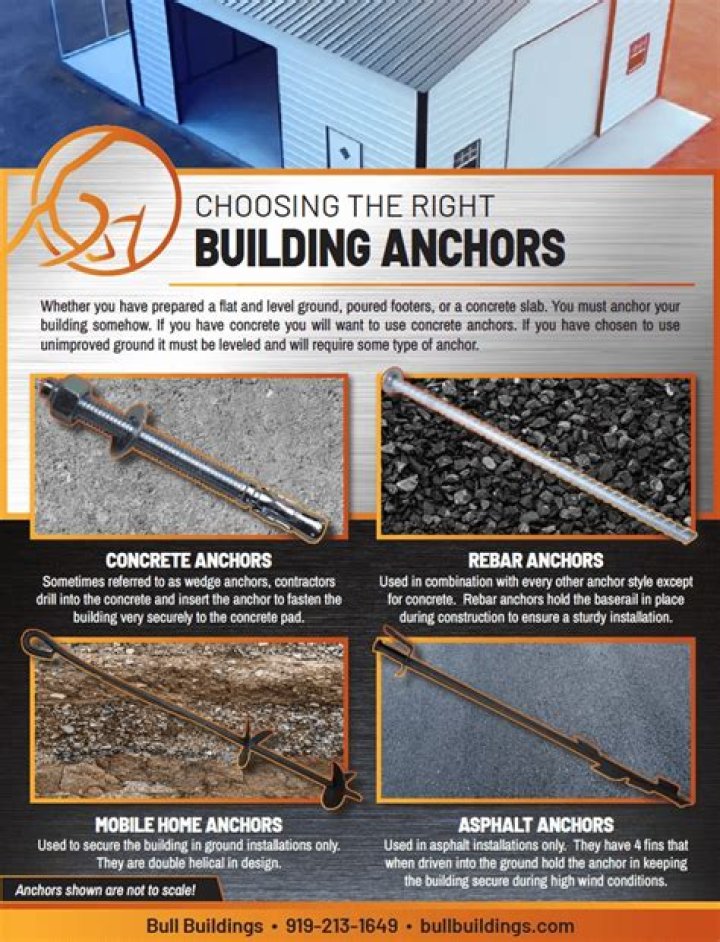 CHOOSING THE RIGHT
BUILDING ANCHORS

Whether you have prepared a flat and level ground, poured footers, or a concrete slab. You must anchor your building somehow. If you have concrete you will want to use concrete anchors. If you have chosen to use unimproved ground it must be leveled and will require some type of anchor.

CONCRETE ANCHORS
Sometimes referred to as wedge anchors, contractors drill into the concrete and insert the anchor to fasten the building very securely to the concrete pad.

REBAR ANCHORS
Used in combination with every other anchor style except for concrete. Rebar anchors hold the baserail in place during construction to ensure a sturdy installation.

MOBILE HOME ANCHORS
Used to secure the building in ground installations only. They are double helical in design.

ASPHALT ANCHORS
Used in asphalt installations only. They have 4 fins that when driven into the ground hold the anchor in keeping the building secure during high wind conditions.

Anchors shown are not to scale!

Bull Buildings • 919-213-1649 • bullbuildings.com